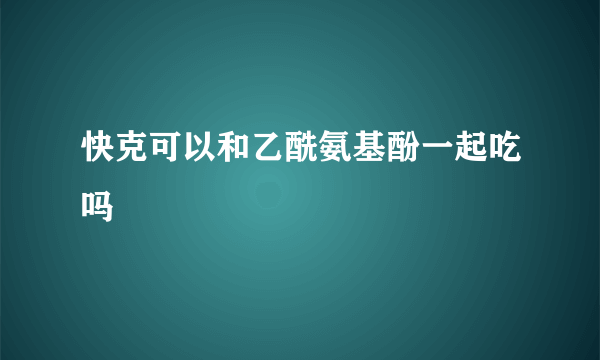 快克可以和乙酰氨基酚一起吃吗